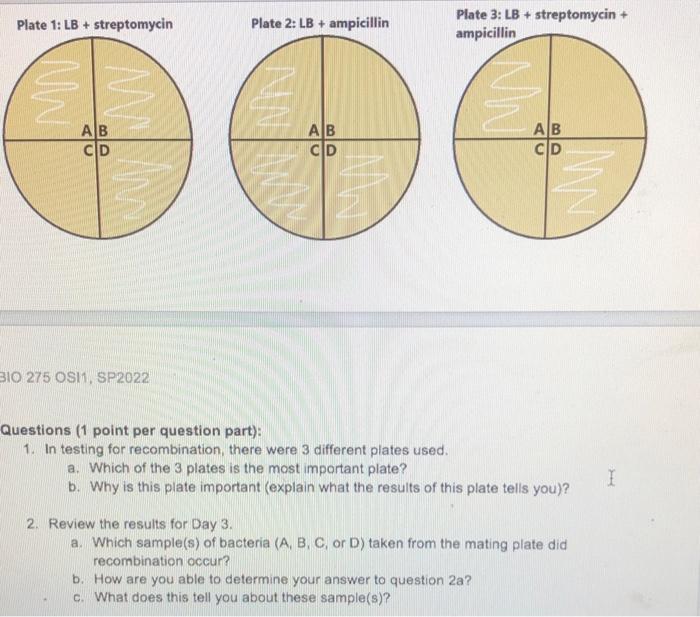 Plate 1: LB + streptomycin

A B
C D

Plate 2: LB + ampicillin

A B
C D

Plate 3: LB + streptomycin + ampicillin

A B
C D

BIO 275 OSI1, SP2022

Questions (1 point per question part):

1. In testing for recombination, there were 3 different plates used.
a. Which of the 3 plates is the most important plate?
b. Why is this plate important (explain what the results of this plate tells you)?

2. Review the results for Day 3.
a. Which sample(s) of bacteria (A, B, C, or D) taken from the mating plate did recombination occur?
b. How are you able to determine your answer to question 2a?
c. What does this tell you about these sample(s)?